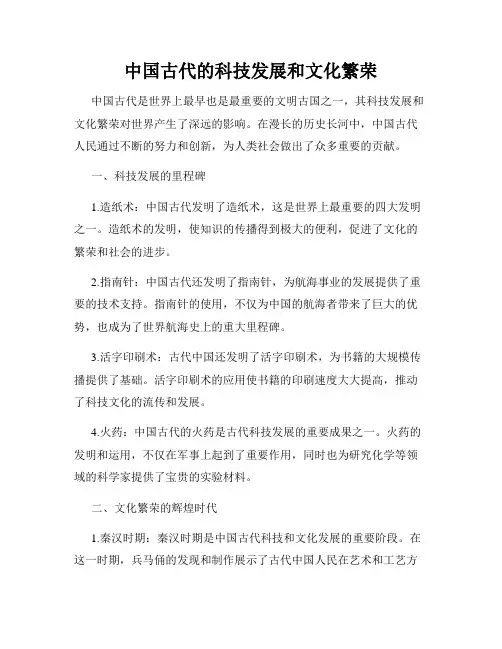 中国古代的科技发展和文化繁荣

中国古代是世界上最早也是最重要的文明古国之一，其科技发展和文化繁荣对世界产生了深远的影响。在漫长的历史长河中，中国古代人民通过不断的努力和创新，为人类社会做出了众多重要的贡献。

一、科技发展的里程碑

1.造纸术：中国古代发明了造纸术，这是世界上最重要的四大发明之一。造纸术的发明，使知识的传播得到极大的便利，促进了文化的繁荣和社会的进步。

2.指南针：中国古代还发明了指南针，为航海事业的发展提供了重要的技术支持。指南针的使用，不仅为中国的航海者带来了巨大的优势，也成为了世界航海史上的重大里程碑。

3.活字印刷术：古代中国还发明了活字印刷术，为书籍的大规模传播提供了基础。活字印刷术的应用使书籍的印刷速度大大提高，推动了科技文化的流传和发展。

4.火药：中国古代的火药是古代科技发展的重要成果之一。火药的发明和运用，不仅在军事上起到了重要作用，同时也为研究化学等领域的科学家提供了宝贵的实验材料。

二、文化繁荣的辉煌时代

1.秦汉时期：秦汉时期是中国古代科技和文化发展的重要阶段。在这一时期，兵马俑的发现和制作展示了古代中国人民在艺术和工艺方